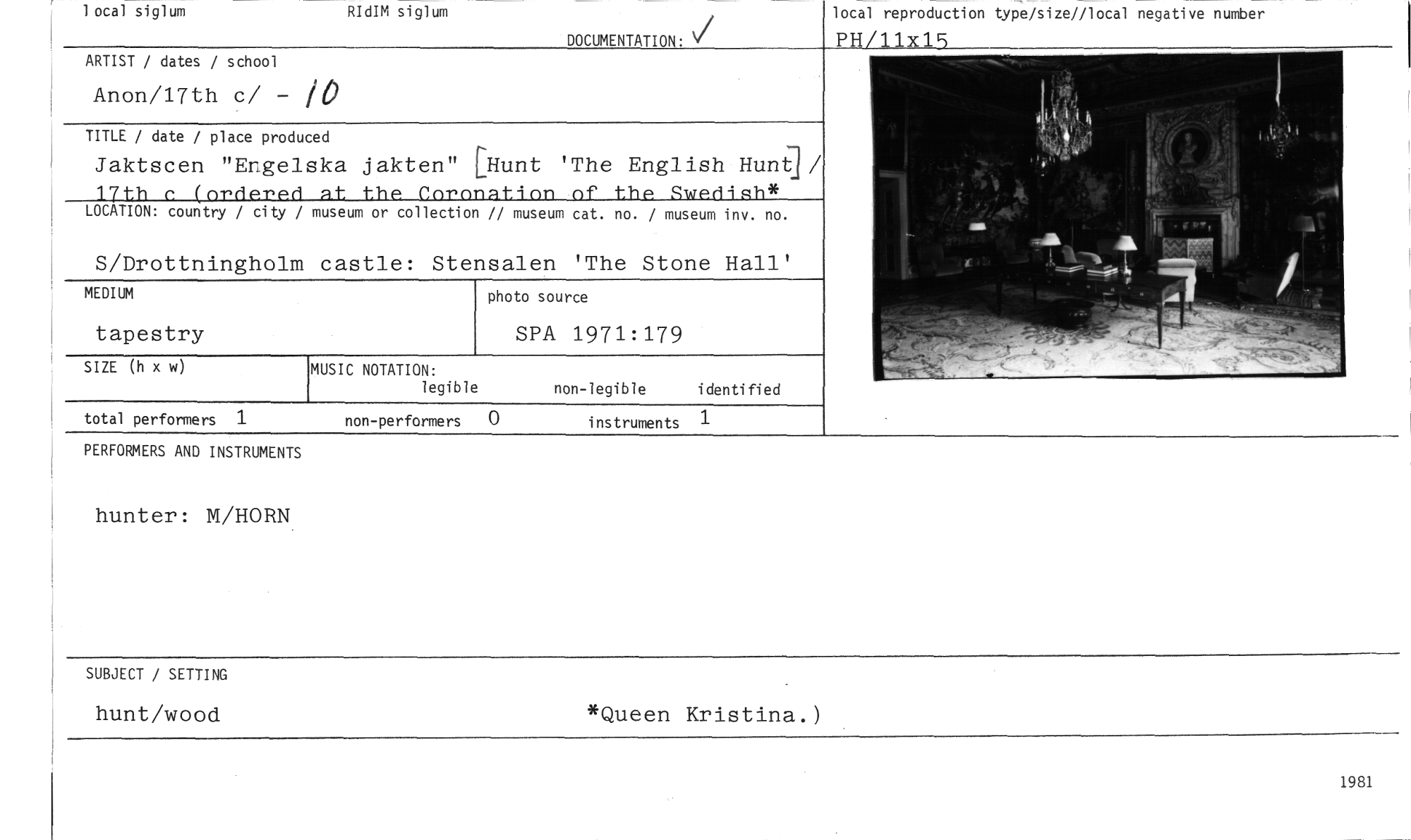 local siglum RIdIM siglum

DOCUMENTATION: ✓

local reproduction type/size//local negative number
PH/11x15

ARTIST / dates / school
Anon/17th c/ - 10

TITLE / date / place produced
Jaktscen "Engelska jakten" [Hunt 'The English Hunt] / 17th c (ordered at the Coronation of the Swedish*

LOCATION: country / city / museum or collection // museum cat. no. / museum inv. no.
S/Drottningholm castle: Stensalen 'The Stone Hall'

MEDIUM
tapestry

photo source
SPA 1971:179

SIZE (h x w)

MUSIC NOTATION:
legible non-legible identified

total performers 1 non-performers 0 instruments 1

PERFORMERS AND INSTRUMENTS

hunter: M/HORN

SUBJECT / SETTING
hunt/wood *Queen Kristina.)

1981